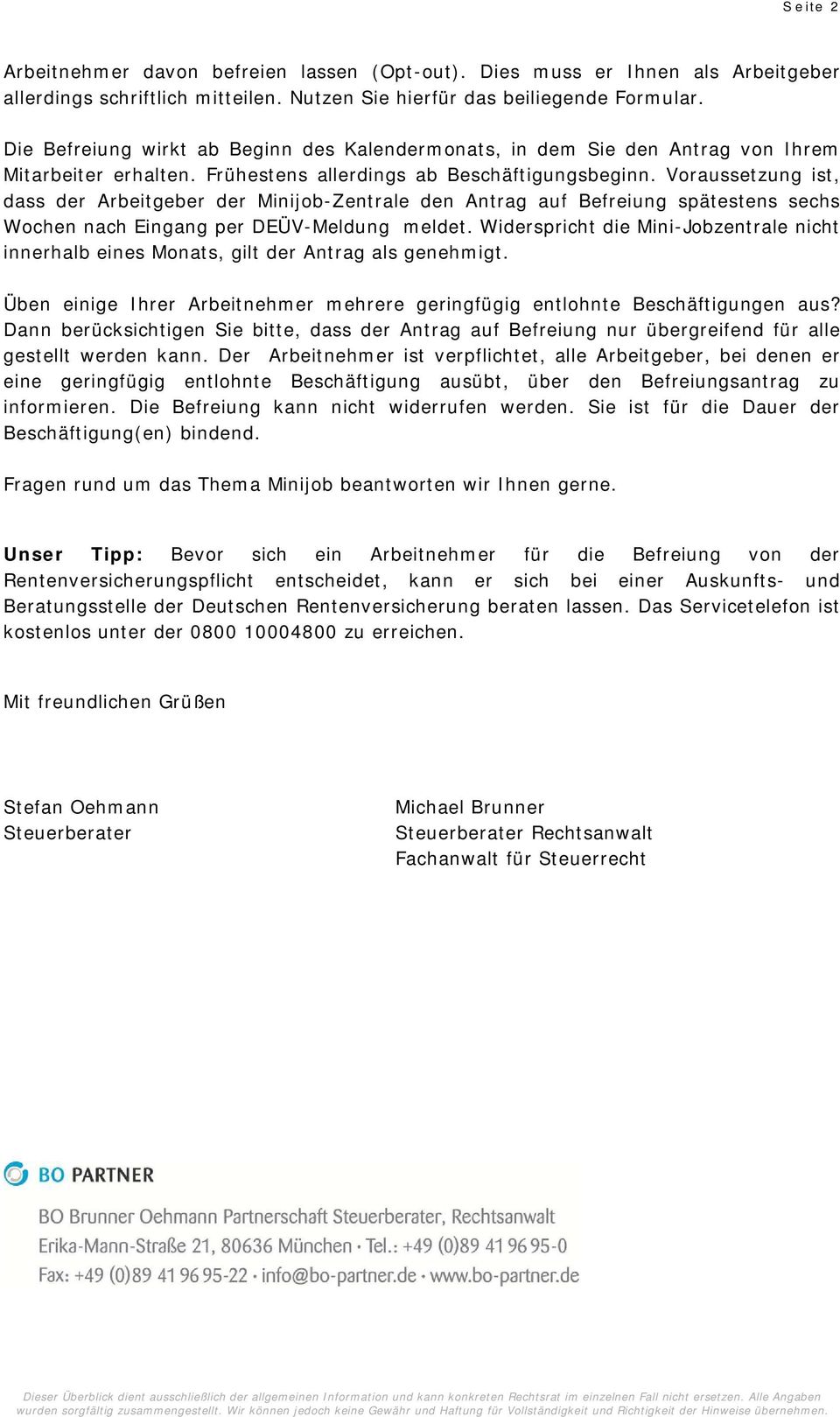 Seite 2

Arbeitnehmer davon befreien lassen (Opt-out). Dies muss er Ihnen als Arbeitgeber allerdings schriftlich mitteilen. Nutzen Sie hierfür das beiliegende Formular.

Die Befreiung wirkt ab Beginn des Kalendermonats, in dem Sie den Antrag von Ihrem Mitarbeiter erhalten. Frühestens allerdings ab Beschäftigungsbeginn. Voraussetzung ist, dass der Arbeitgeber der Minijob-Zentrale den Antrag auf Befreiung spätestens sechs Wochen nach Eingang per DEÜV-Meldung meldet. Widerspricht die Mini-Jobzentrale nicht innerhalb eines Monats, gilt der Antrag als genehmigt.

Üben einige Ihrer Arbeitnehmer mehrere geringfügig entlohnte Beschäftigungen aus? Dann berücksichtigen Sie bitte, dass der Antrag auf Befreiung nur übergreifend für alle gestellt werden kann. Der Arbeitnehmer ist verpflichtet, alle Arbeitgeber, bei denen er eine geringfügig entlohnte Beschäftigung ausübt, über den Befreiungsantrag zu informieren. Die Befreiung kann nicht widerrufen werden. Sie ist für die Dauer der Beschäftigung(en) bindend.

Fragen rund um das Thema Minijob beantworten wir Ihnen gerne.

Unser Tipp: Bevor sich ein Arbeitnehmer für die Befreiung von der Rentenversicherungspflicht entscheidet, kann er sich bei einer Auskunfts- und Beratungsstelle der Deutschen Rentenversicherung beraten lassen. Das Servicetelefon ist kostenlos unter der 0800 10004800 zu erreichen.

Mit freundlichen Grüßen

Stefan Oehmann
Steuerberater

Michael Brunner
Steuerberater Rechtsanwalt
Fachanwalt für Steuerrecht

BO PARTNER

BO Brunner Oehmann Partnerschaft Steuerberater, Rechtsanwalt
Erika-Mann-Straße 21, 80636 München · Tel.: +49 (0)89 41 96 95-0
Fax: +49 (0)89 41 96 95-22 · info@bo-partner.de · www.bo-partner.de

Dieser Überblick dient ausschließlich der allgemeinen Information und kann konkreten Rechtsrat im einzelnen Fall nicht ersetzen. Alle Angaben wurden sorgfältig zusammengestellt. Wir können jedoch keine Gewähr und Haftung für Vollständigkeit und Richtigkeit der Hinweise übernehmen.